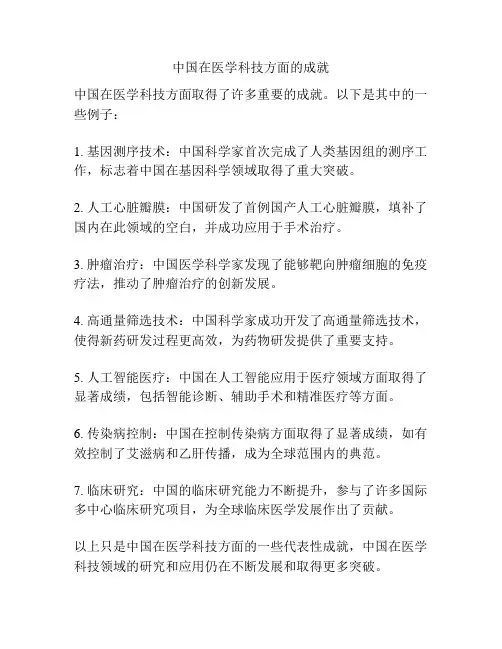 中国在医学科技方面的成就

中国在医学科技方面取得了许多重要的成就。以下是其中的一些例子：

1. 基因测序技术：中国科学家首次完成了人类基因组的测序工作，标志着中国在基因科学领域取得了重大突破。

2. 人工心脏瓣膜：中国研发了首例国产人工心脏瓣膜，填补了国内在此领域的空白，并成功应用于手术治疗。

3. 肿瘤治疗：中国医学科学家发现了能够靶向肿瘤细胞的免疫疗法，推动了肿瘤治疗的创新发展。

4. 高通量筛选技术：中国科学家成功开发了高通量筛选技术，使得新药研发过程更高效，为药物研发提供了重要支持。

5. 人工智能医疗：中国在人工智能应用于医疗领域方面取得了显著成绩，包括智能诊断、辅助手术和精准医疗等方面。

6. 传染病控制：中国在控制传染病方面取得了显著成绩，如有效控制了艾滋病和乙肝传播，成为全球范围内的典范。

7. 临床研究：中国的临床研究能力不断提升，参与了许多国际多中心临床研究项目，为全球临床医学发展作出了贡献。

以上只是中国在医学科技方面的一些代表性成就，中国在医学科技领域的研究和应用仍在不断发展和取得更多突破。